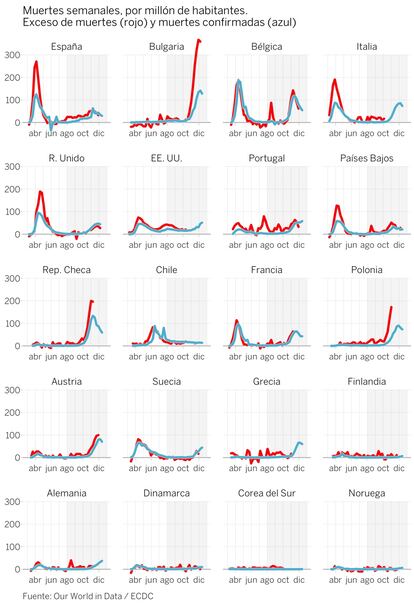 Muertes semanales, por millón de habitantes.
Exceso de muertes (rojo) y muertes confirmadas (azul)

España
300
200
100
0
abr jun ago oct dic

Bulgaria
abr jun ago oct dic

Bélgica
abr jun ago oct dic

Italia
abr jun ago oct dic

R. Unido
300
200
100
0
abr jun ago oct dic

EE. UU.
abr jun ago oct dic

Portugal
abr jun ago oct dic

Países Bajos
abr jun ago oct dic

Rep. Checa
300
200
100
0
abr jun ago oct dic

Chile
abr jun ago oct dic

Francia
abr jun ago oct dic

Polonia
abr jun ago oct dic

Austria
300
200
100
0
abr jun ago oct dic

Suecia
abr jun ago oct dic

Grecia
abr jun ago oct dic

Finlandia
abr jun ago oct dic

Alemania
300
200
100
0
abr jun ago oct dic

Dinamarca
abr jun ago oct dic

Corea del Sur
abr jun ago oct dic

Noruega
abr jun ago oct dic

Fuente: Our World in Data / ECDC